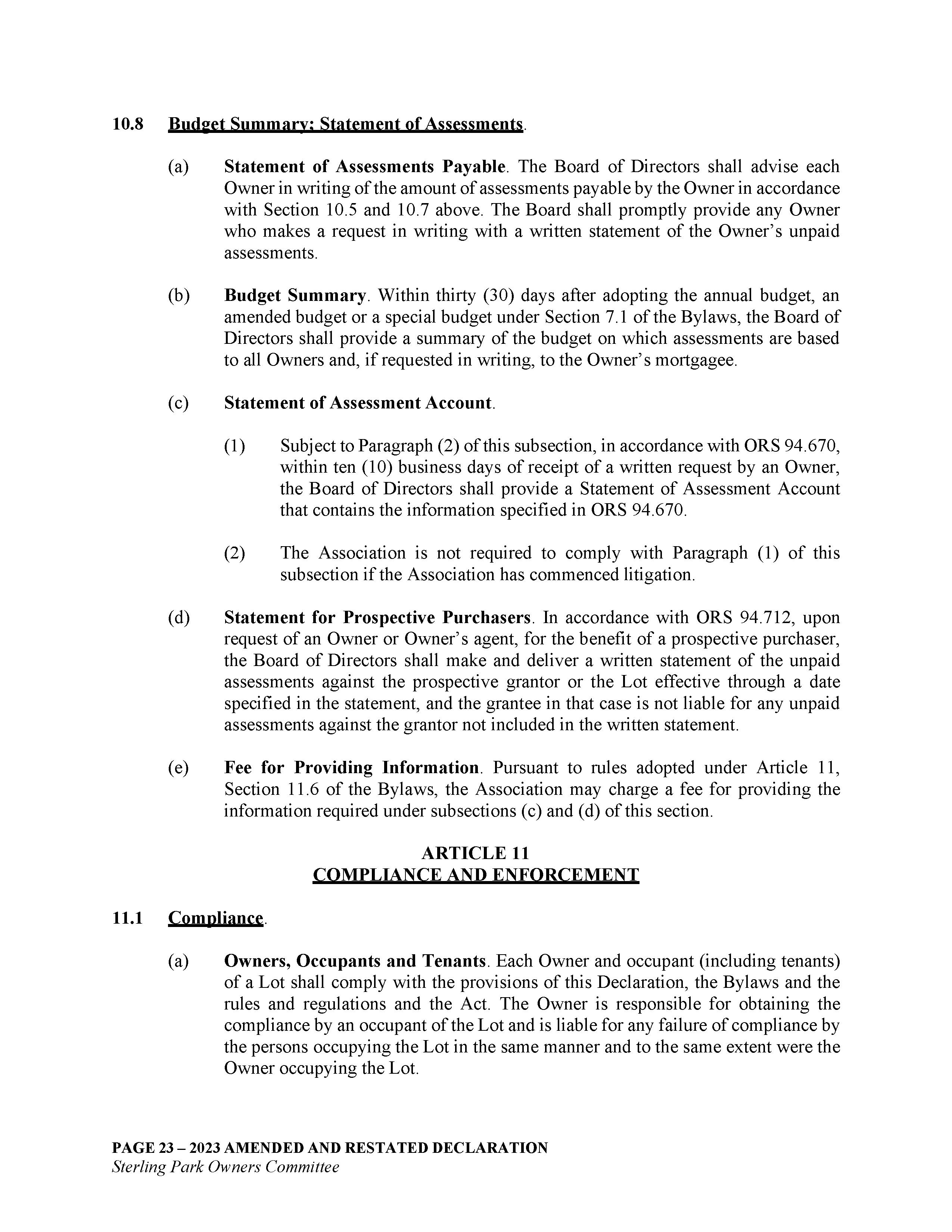 10.8 Budget Summary; Statement of Assessments.

(a) Statement of Assessments Payable. The Board of Directors shall advise each Owner in writing of the amount of assessments payable by the Owner in accordance with Section 10.5 and 10.7 above. The Board shall promptly provide any Owner who makes a request in writing with a written statement of the Owner's unpaid assessments.

(b) Budget Summary. Within thirty (30) days after adopting the annual budget, an amended budget or a special budget under Section 7.1 of the Bylaws, the Board of Directors shall provide a summary of the budget on which assessments are based to all Owners and, if requested in writing, to the Owner's mortgagee.

(c) Statement of Assessment Account.

(1) Subject to Paragraph (2) of this subsection, in accordance with ORS 94.670, within ten (10) business days of receipt of a written request by an Owner, the Board of Directors shall provide a Statement of Assessment Account that contains the information specified in ORS 94.670.

(2) The Association is not required to comply with Paragraph (1) of this subsection if the Association has commenced litigation.

(d) Statement for Prospective Purchasers. In accordance with ORS 94.712, upon request of an Owner or Owner's agent, for the benefit of a prospective purchaser, the Board of Directors shall make and deliver a written statement of the unpaid assessments against the prospective grantor or the Lot effective through a date specified in the statement, and the grantee in that case is not liable for any unpaid assessments against the grantor not included in the written statement.

(e) Fee for Providing Information. Pursuant to rules adopted under Article 11, Section 11.6 of the Bylaws, the Association may charge a fee for providing the information required under subsections (c) and (d) of this section.

ARTICLE 11
COMPLIANCE AND ENFORCEMENT

11.1 Compliance.

(a) Owners, Occupants and Tenants. Each Owner and occupant (including tenants) of a Lot shall comply with the provisions of this Declaration, the Bylaws and the rules and regulations and the Act. The Owner is responsible for obtaining the compliance by an occupant of the Lot and is liable for any failure of compliance by the persons occupying the Lot in the same manner and to the same extent were the Owner occupying the Lot.

PAGE 23 – 2023 AMENDED AND RESTATED DECLARATION
Sterling Park Owners Committee